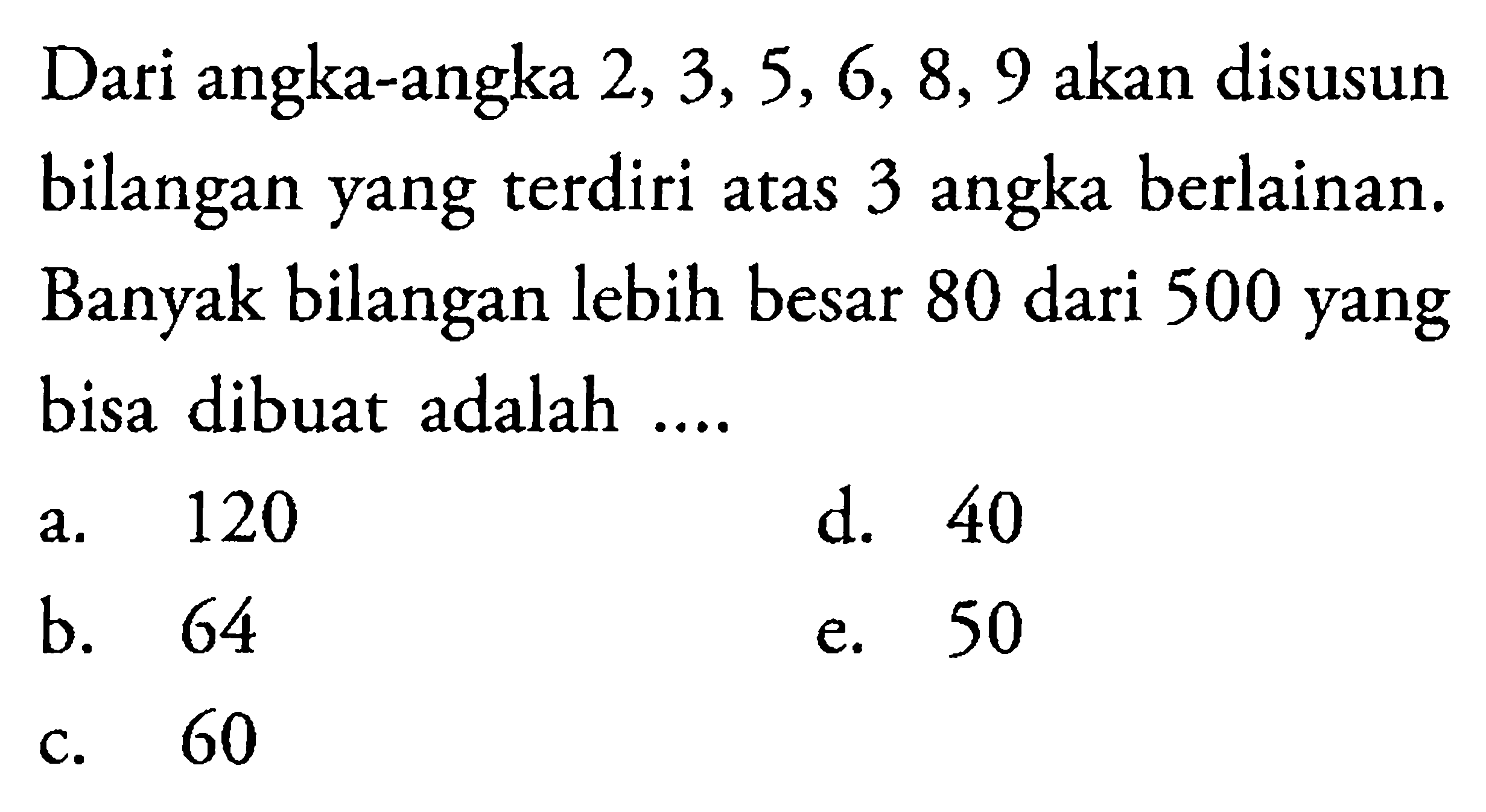 Dari angka-angka 2, 3, 5, 6, 8, 9 akan disusun bilangan yang terdiri atas 3 angka berlainan. Banyak bilangan lebih besar 80 dari 500 yang bisa dibuat adalah ....

a. 120
b. 64
c. 60
d. 40
e. 50